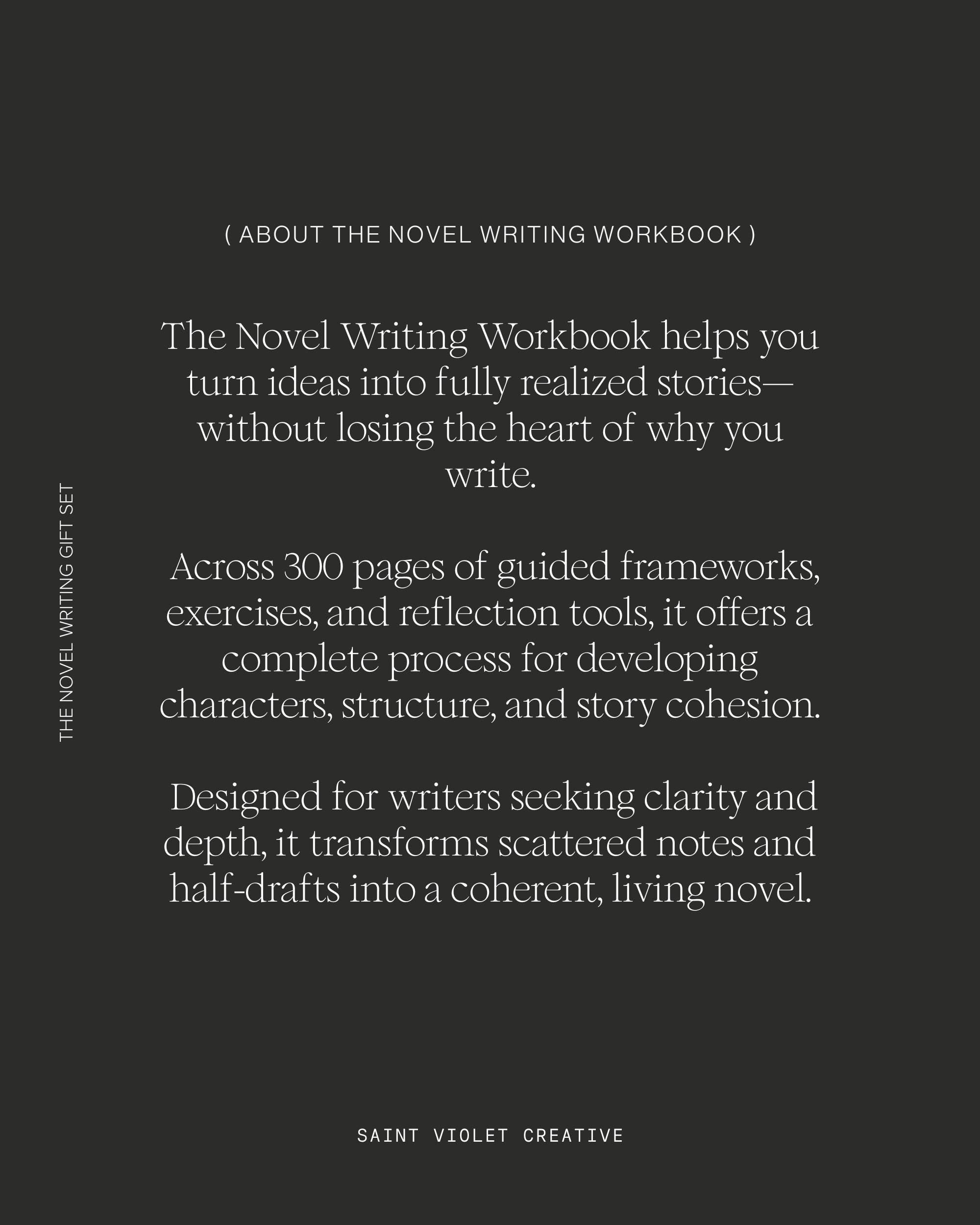 ( ABOUT THE NOVEL WRITING WORKBOOK )

The Novel Writing Workbook helps you turn ideas into fully realized stories—without losing the heart of why you write.

Across 300 pages of guided frameworks, exercises, and reflection tools, it offers a complete process for developing characters, structure, and story cohesion.

Designed for writers seeking clarity and depth, it transforms scattered notes and half-drafts into a coherent, living novel.

THE NOVEL WRITING GIFT SET

SAINT VIOLET CREATIVE